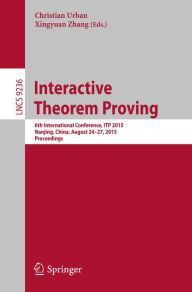 Christian Urban
Xingyuan Zhang (Eds.)

LNCS 9236

Interactive Theorem Proving

6th International Conference, ITP 2015
Nanjing, China, August 24–27, 2015
Proceedings

Springer